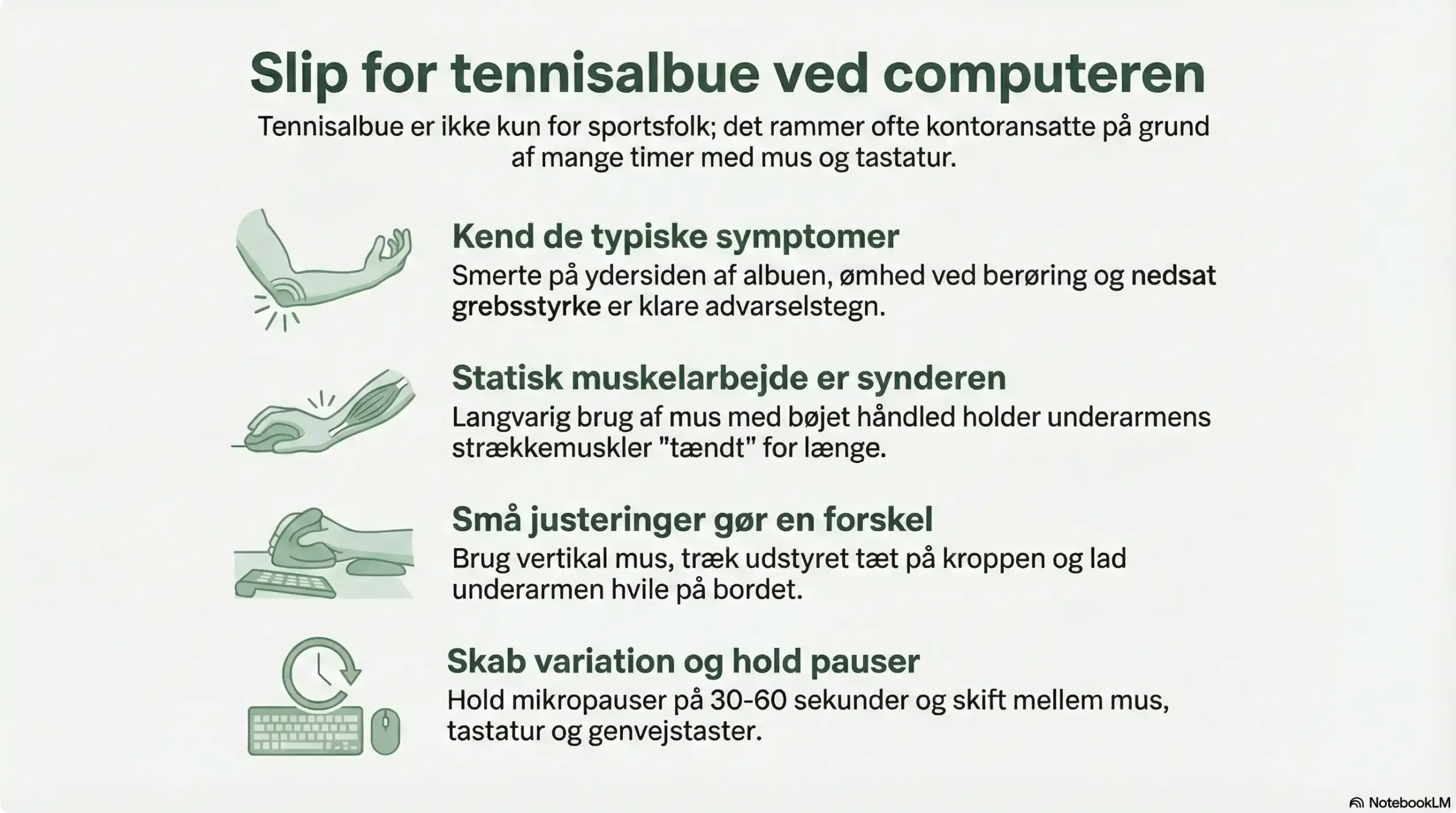 Slip for tennisalbue ved computeren

Tennisalbue er ikke kun for sportsfolk; det rammer ofte kontoransatte på grund af mange timer med mus og tastatur.

Kend de typiske symptomer

Smerte på ydersiden af albuen, ømhed ved berøring og nedsat grebsstyrke er klare advarselstegn.

Statisk muskelarbejde er synderen

Langvarig brug af mus med bøjet håndled holder underarmens strækkemuskler "tændt" for længe.

Små justeringer gør en forskel

Brug vertikal mus, træk udstyret tæt på kroppen og lad underarmen hvile på bordet.

Skab variation og hold pauser

Hold mikropauser på 30-60 sekunder og skift mellem mus, tastatur og genvejstaster.

NotebookLM